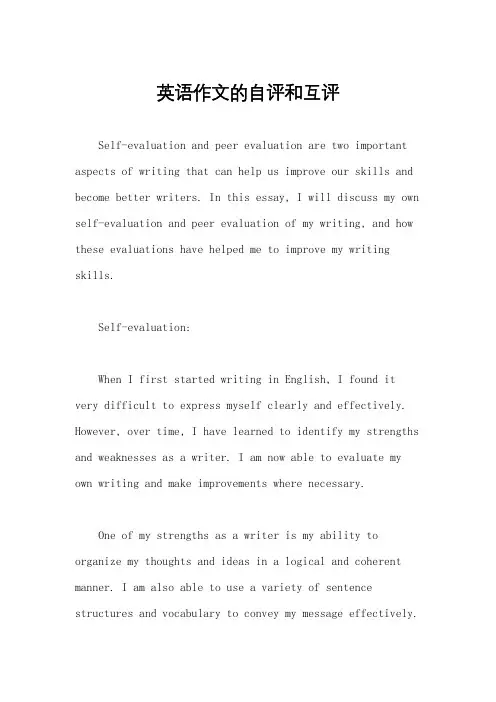 英语作文的自评和互评

Self-evaluation and peer evaluation are two important aspects of writing that can help us improve our skills and become better writers. In this essay, I will discuss my own self-evaluation and peer evaluation of my writing, and how these evaluations have helped me to improve my writing skills.

Self-evaluation:

When I first started writing in English, I found it very difficult to express myself clearly and effectively. However, over time, I have learned to identify my strengths and weaknesses as a writer. I am now able to evaluate my own writing and make improvements where necessary.

One of my strengths as a writer is my ability to organize my thoughts and ideas in a logical and coherent manner. I am also able to use a variety of sentence structures and vocabulary to convey my message effectively.